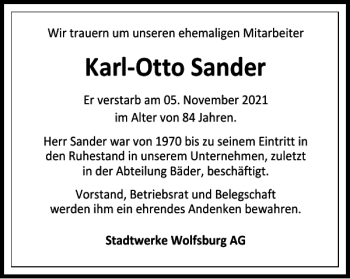 Wir trauern um unseren ehemaligen Mitarbeiter

Karl-Otto Sander

Er verstarb am 05. November 2021 im Alter von 84 Jahren.

Herr Sander war von 1970 bis zu seinem Eintritt in den Ruhestand in unserem Unternehmen, zuletzt in der Abteilung Bäder, beschäftigt.

Vorstand, Betriebsrat und Belegschaft werden ihm ein ehrendes Andenken bewahren.

Stadtwerke Wolfsburg AG